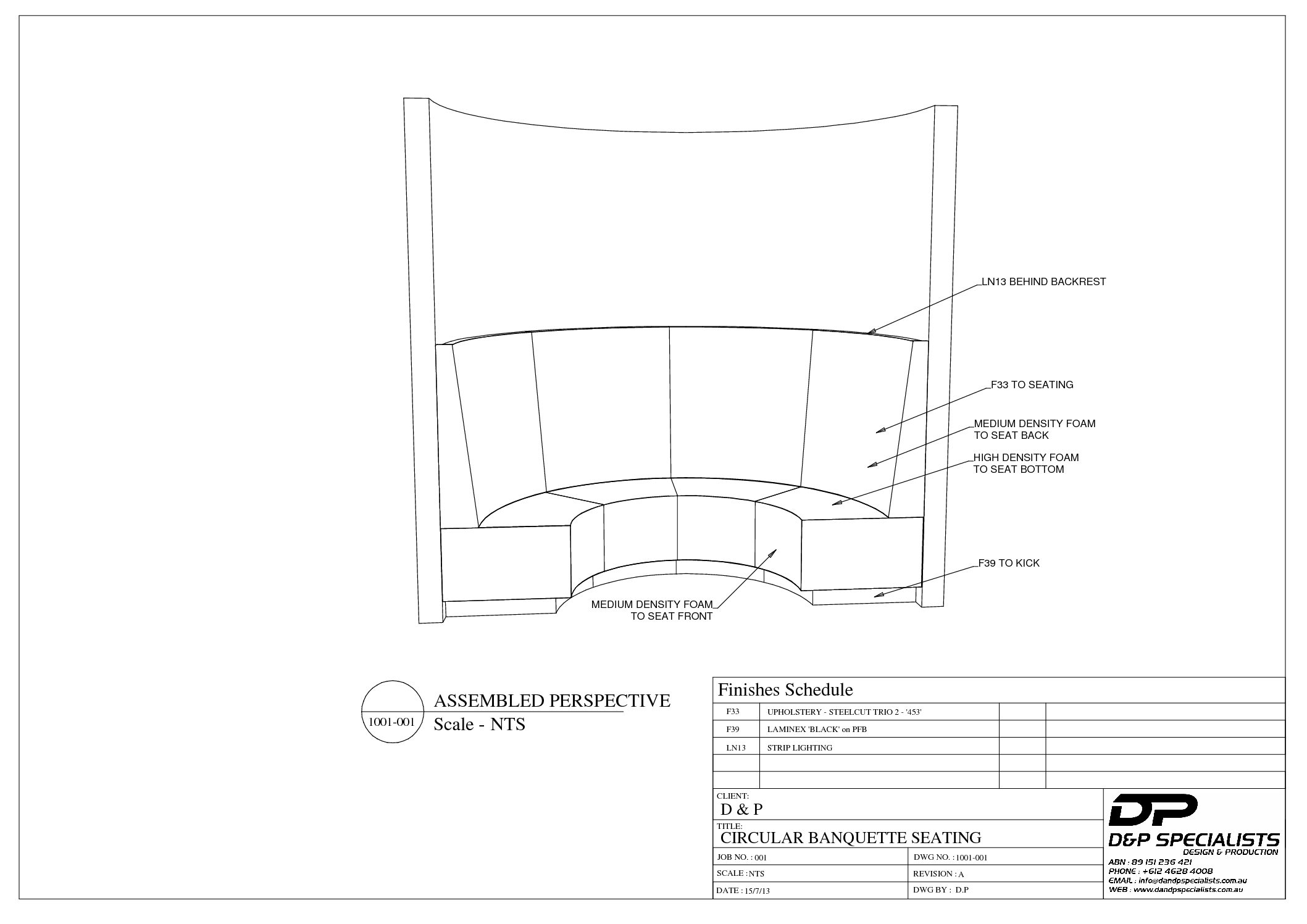 LN13 BEHIND BACKREST

F33 TO SEATING

MEDIUM DENSITY FOAM TO SEAT BACK

HIGH DENSITY FOAM TO SEAT BOTTOM

F39 TO KICK

MEDIUM DENSITY FOAM TO SEAT FRONT

1001-001

ASSEMBLED PERSPECTIVE
Scale - NTS

Finishes Schedule

| F33 | UPHOLSTERY - STEELCUT TRIO 2 - '453' | | |
|---|---|---|---|
| F39 | LAMINEX 'BLACK' on PFB | | |
| LN13 | STRIP LIGHTING | | |
| | | | |
| | | | |

CLIENT:
D & P

TITLE:
CIRCULAR BANQUETTE SEATING

JOB NO. : 001
DWG NO. : 1001-001
SCALE : NTS
REVISION : A
DATE : 15/7/13
DWG BY : D.P

DP
D&P SPECIALISTS
DESIGN & PRODUCTION
ABN : 89 151 236 421
PHONE : +612 4628 4008
EMAIL : info@dandpspecialists.com.au
WEB : www.dandpspecialists.com.au